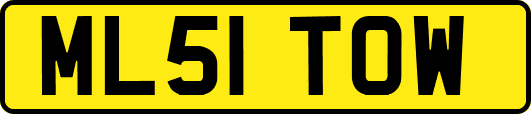 ML51 TOW